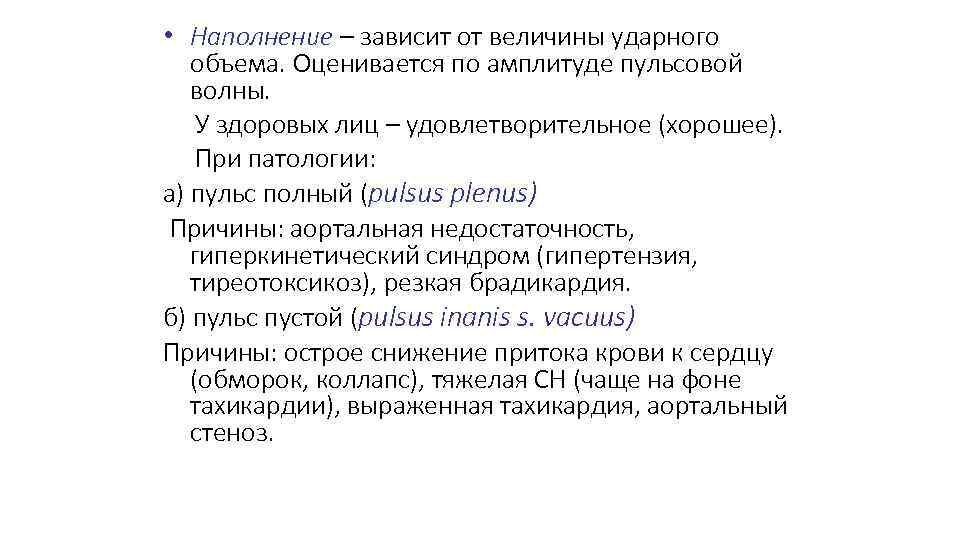 • Наполнение – зависит от величины ударного объема. Оценивается по амплитуде пульсовой волны.

У здоровых лиц – удовлетворительное (хорошее).

При патологии:

а) пульс полный (pulsus plenus)

Причины: аортальная недостаточность, гиперкинетический синдром (гипертензия, тиреотоксикоз), резкая брадикардия.

б) пульс пустой (pulsus inanis s. vacuus)

Причины: острое снижение притока крови к сердцу (обморок, коллапс), тяжелая СН (чаще на фоне тахикардии), выраженная тахикардия, аортальный стеноз.